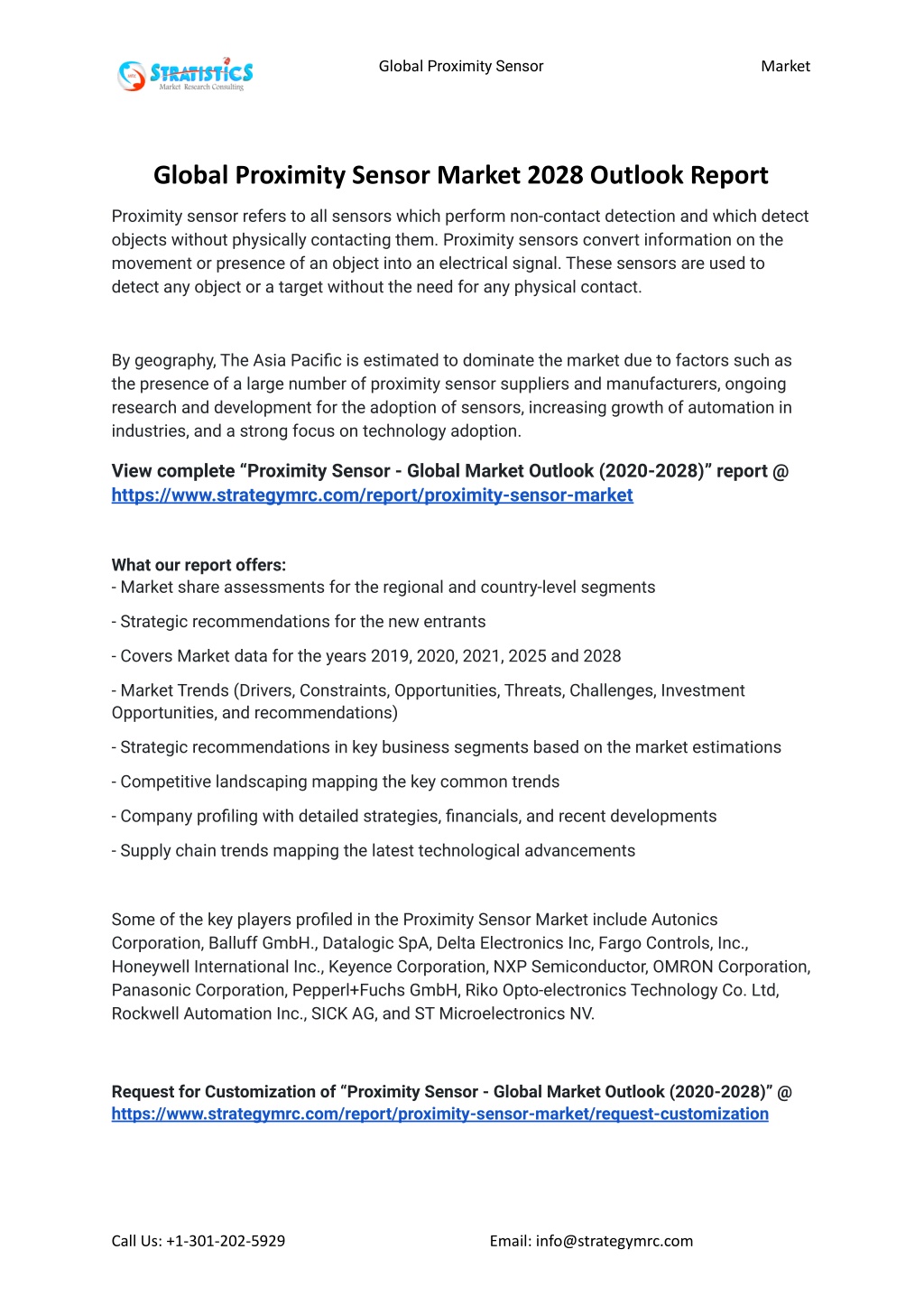 STRATISTICS
Market Research Consulting

Global Proximity Sensor Market

Global Proximity Sensor Market 2028 Outlook Report

Proximity sensor refers to all sensors which perform non-contact detection and which detect objects without physically contacting them. Proximity sensors convert information on the movement or presence of an object into an electrical signal. These sensors are used to detect any object or a target without the need for any physical contact.

By geography, The Asia Pacific is estimated to dominate the market due to factors such as the presence of a large number of proximity sensor suppliers and manufacturers, ongoing research and development for the adoption of sensors, increasing growth of automation in industries, and a strong focus on technology adoption.

View complete “Proximity Sensor - Global Market Outlook (2020-2028)” report @ https://www.strategymrc.com/report/proximity-sensor-market

What our report offers:
- Market share assessments for the regional and country-level segments

- Strategic recommendations for the new entrants

- Covers Market data for the years 2019, 2020, 2021, 2025 and 2028

- Market Trends (Drivers, Constraints, Opportunities, Threats, Challenges, Investment Opportunities, and recommendations)

- Strategic recommendations in key business segments based on the market estimations

- Competitive landscaping mapping the key common trends

- Company profiling with detailed strategies, financials, and recent developments

- Supply chain trends mapping the latest technological advancements

Some of the key players profiled in the Proximity Sensor Market include Autonics Corporation, Balluff GmbH., Datalogic SpA, Delta Electronics Inc, Fargo Controls, Inc., Honeywell International Inc., Keyence Corporation, NXP Semiconductor, OMRON Corporation, Panasonic Corporation, Pepperl+Fuchs GmbH, Riko Opto-electronics Technology Co. Ltd, Rockwell Automation Inc., SICK AG, and ST Microelectronics NV.

Request for Customization of “Proximity Sensor - Global Market Outlook (2020-2028)” @ https://www.strategymrc.com/report/proximity-sensor-market/request-customization

Call Us: +1-301-202-5929 Email: info@strategymrc.com